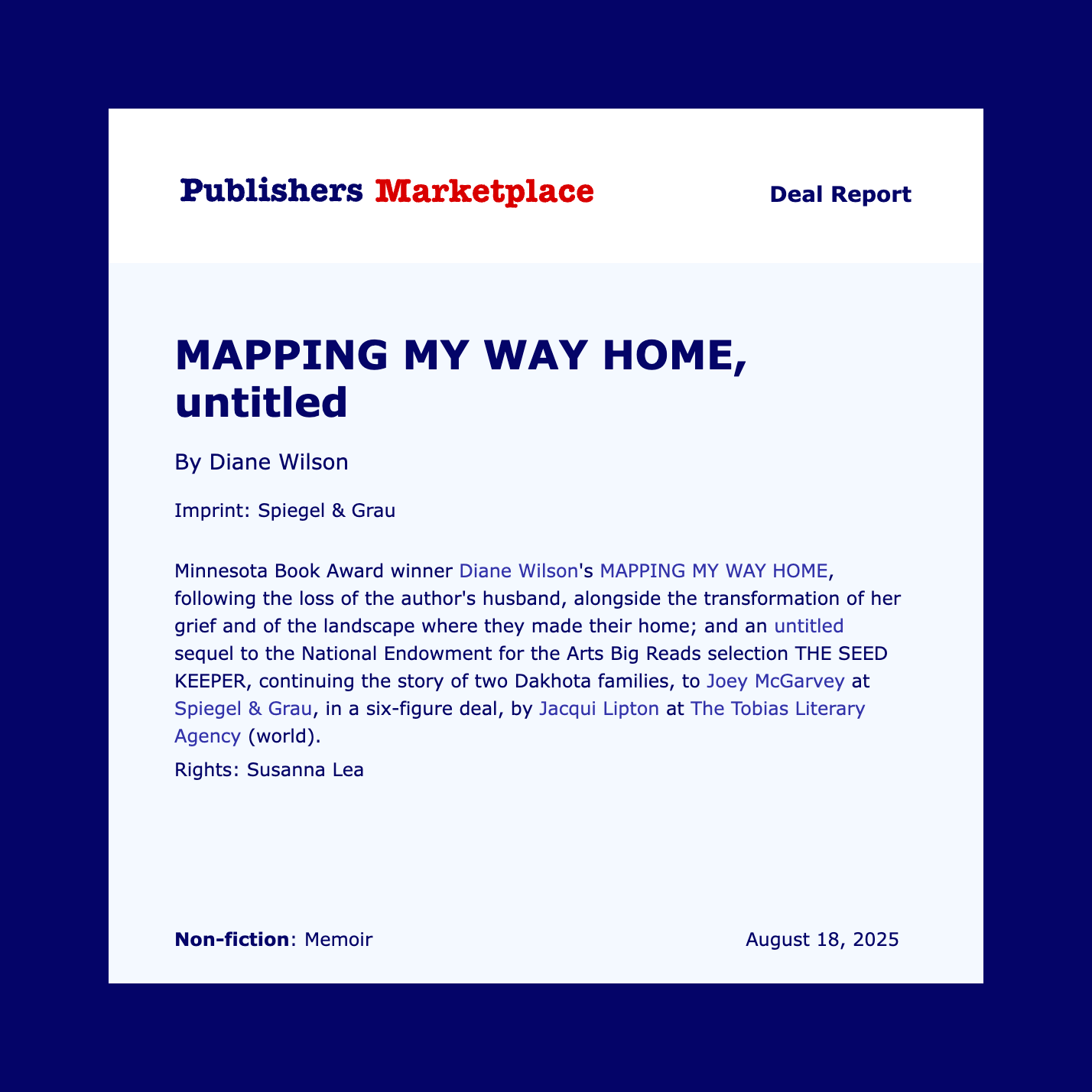 Publishers Marketplace

Deal Report

MAPPING MY WAY HOME, untitled

By Diane Wilson

Imprint: Spiegel & Grau

Minnesota Book Award winner Diane Wilson's MAPPING MY WAY HOME, following the loss of the author's husband, alongside the transformation of her grief and of the landscape where they made their home; and an untitled sequel to the National Endowment for the Arts Big Reads selection THE SEED KEEPER, continuing the story of two Dakhota families, to Joey McGarvey at Spiegel & Grau, in a six-figure deal, by Jacqui Lipton at The Tobias Literary Agency (world).

Rights: Susanna Lea

Non-fiction: Memoir

August 18, 2025